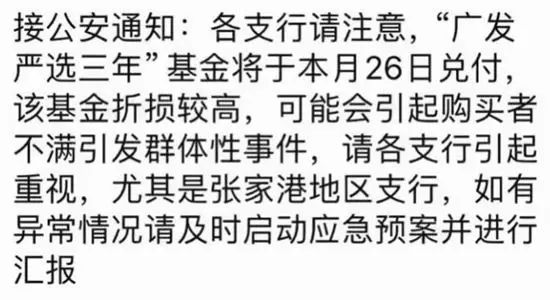 接公安通知：各支行请注意，“广发严选三年”基金将于本月26日兑付，该基金折损较高，可能会引起购买者不满引发群体性事件，请各支行引起重视，尤其是张家港地区支行，如有异常情况请及时启动应急预案并进行汇报